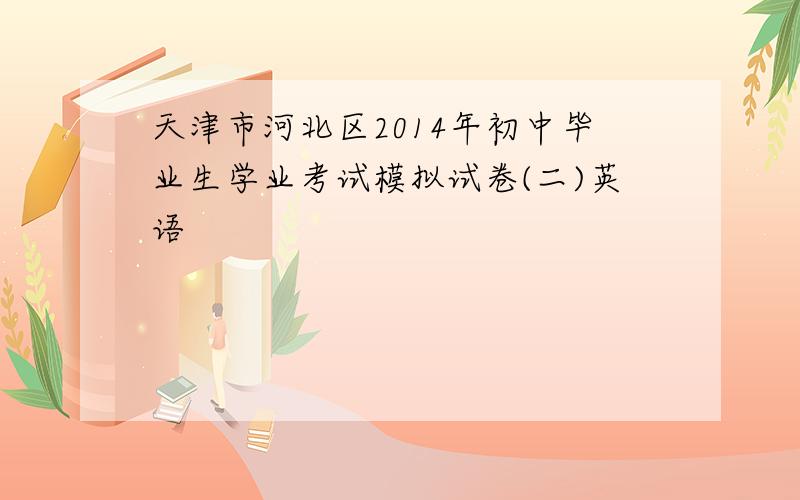 天津市河北区2014年初中毕业生学业考试模拟试卷(二)英语